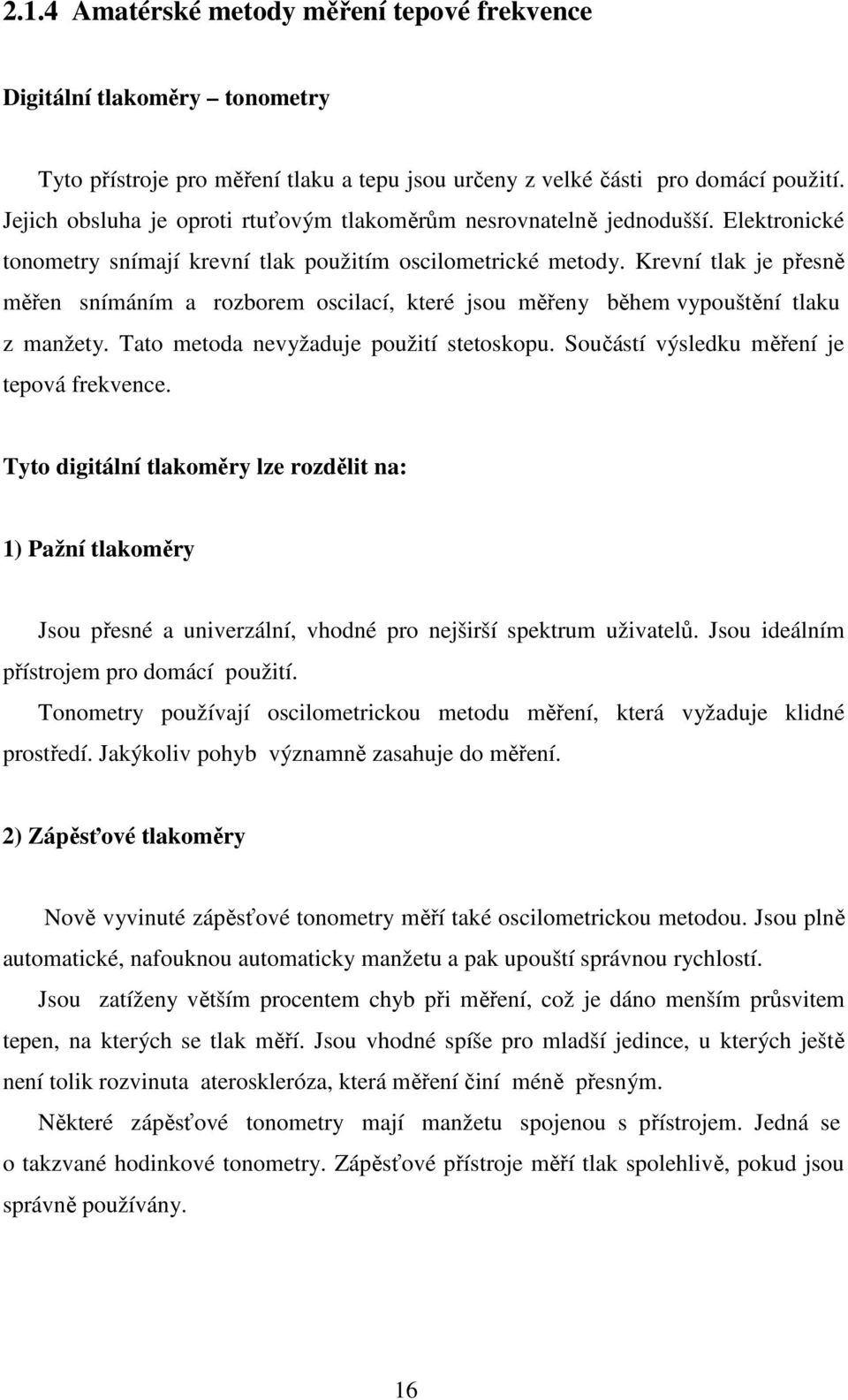 2.1.4 Amatérské metody měření tepové frekvence

Digitální tlakoměry – tonometry

Tyto přístroje pro měření tlaku a tepu jsou určeny z velké části pro domácí použití. Jejich obsluha je oproti rtuťovým tlakoměrům nesrovnatelně jednodušší. Elektronické tonometry snímají krevní tlak použitím oscilometrické metody. Krevní tlak je přesně měřen snímáním a rozborem oscilací, které jsou měřeny během vypouštění tlaku z manžety. Tato metoda nevyžaduje použití stetoskopu. Součástí výsledku měření je tepová frekvence.

Tyto digitální tlakoměry lze rozdělit na:

1) Pažní tlakoměry

Jsou přesné a univerzální, vhodné pro nejširší spektrum uživatelů. Jsou ideálním přístrojem pro domácí použití.

Tonometry používají oscilometrickou metodu měření, která vyžaduje klidné prostředí. Jakýkoliv pohyb významně zasahuje do měření.

2) Zápěsťové tlakoměry

Nově vyvinuté zápěsťové tonometry měří také oscilometrickou metodou. Jsou plně automatické, nafouknou automaticky manžetu a pak upouští správnou rychlostí.

Jsou zatíženy větším procentem chyb při měření, což je dáno menším průsvitem tepen, na kterých se tlak měří. Jsou vhodné spíše pro mladší jedince, u kterých ještě není tolik rozvinuta ateroskleróza, která měření činí méně přesným.

Některé zápěsťové tonometry mají manžetu spojenou s přístrojem. Jedná se o takzvané hodinkové tonometry. Zápěsťové přístroje měří tlak spolehlivě, pokud jsou správně používány.

16